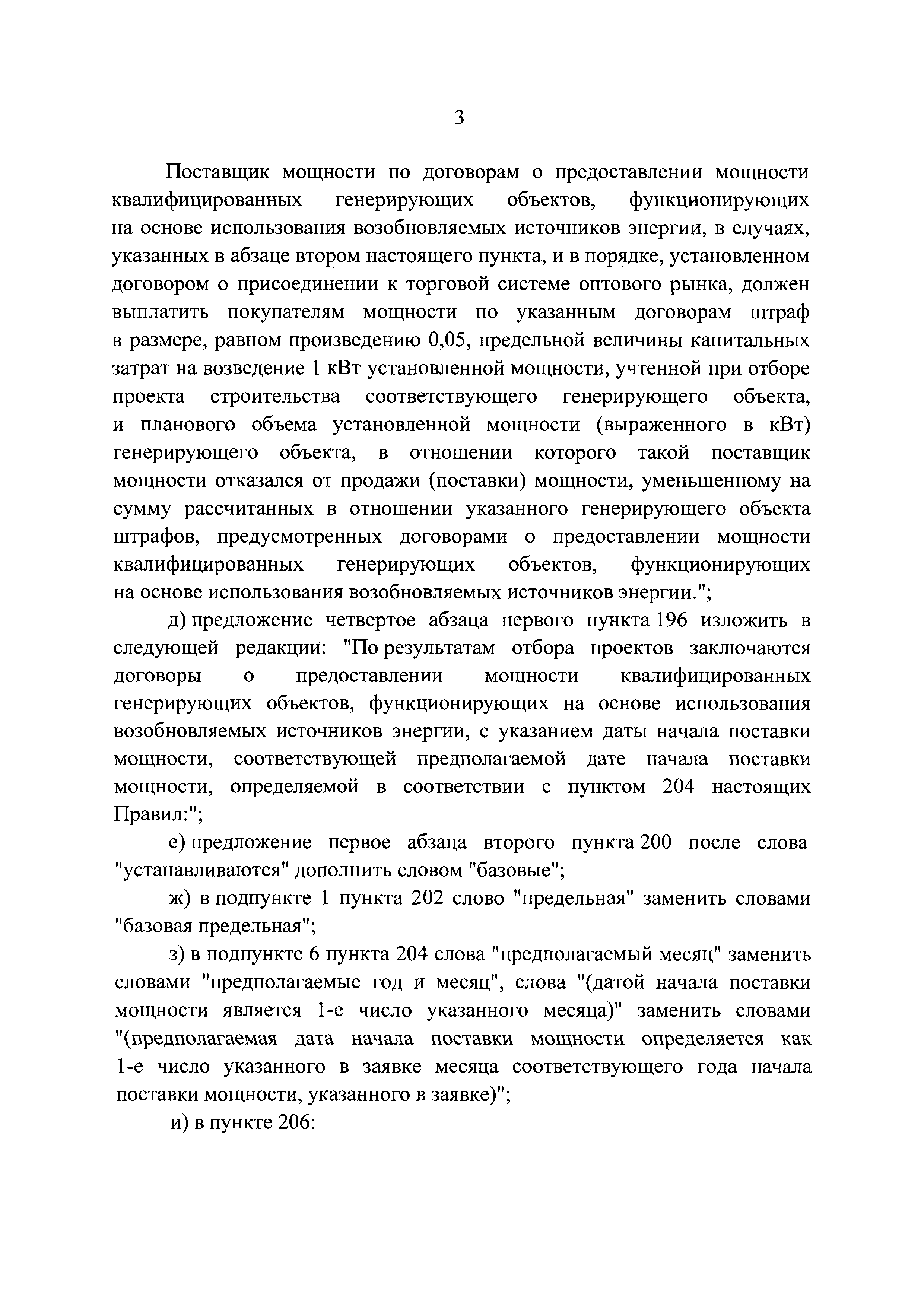 3

Поставщик мощности по договорам о предоставлении мощности квалифицированных генерирующих объектов, функционирующих на основе использования возобновляемых источников энергии, в случаях, указанных в абзаце втором настоящего пункта, и в порядке, установленном договором о присоединении к торговой системе оптового рынка, должен выплатить покупателям мощности по указанным договорам штраф в размере, равном произведению 0,05, предельной величины капитальных затрат на возведение 1 кВт установленной мощности, учтенной при отборе проекта строительства соответствующего генерирующего объекта, и планового объема установленной мощности (выраженного в кВт) генерирующего объекта, в отношении которого такой поставщик мощности отказался от продажи (поставки) мощности, уменьшенному на сумму рассчитанных в отношении указанного генерирующего объекта штрафов, предусмотренных договорами о предоставлении мощности квалифицированных генерирующих объектов, функционирующих на основе использования возобновляемых источников энергии.";

д) предложение четвертое абзаца первого пункта 196 изложить в следующей редакции: "По результатам отбора проектов заключаются договоры о предоставлении мощности квалифицированных генерирующих объектов, функционирующих на основе использования возобновляемых источников энергии, с указанием даты начала поставки мощности, соответствующей предполагаемой дате начала поставки мощности, определяемой в соответствии с пунктом 204 настоящих Правил:";

е) предложение первое абзаца второго пункта 200 после слова "устанавливаются" дополнить словом "базовые";

ж) в подпункте 1 пункта 202 слово "предельная" заменить словами "базовая предельная";

з) в подпункте 6 пункта 204 слова "предполагаемый месяц" заменить словами "предполагаемые год и месяц", слова "(датой начала поставки мощности является 1-е число указанного месяца)" заменить словами "(предполагаемая дата начала поставки мощности определяется как 1-е число указанного в заявке месяца соответствующего года начала поставки мощности, указанного в заявке)";

и) в пункте 206: